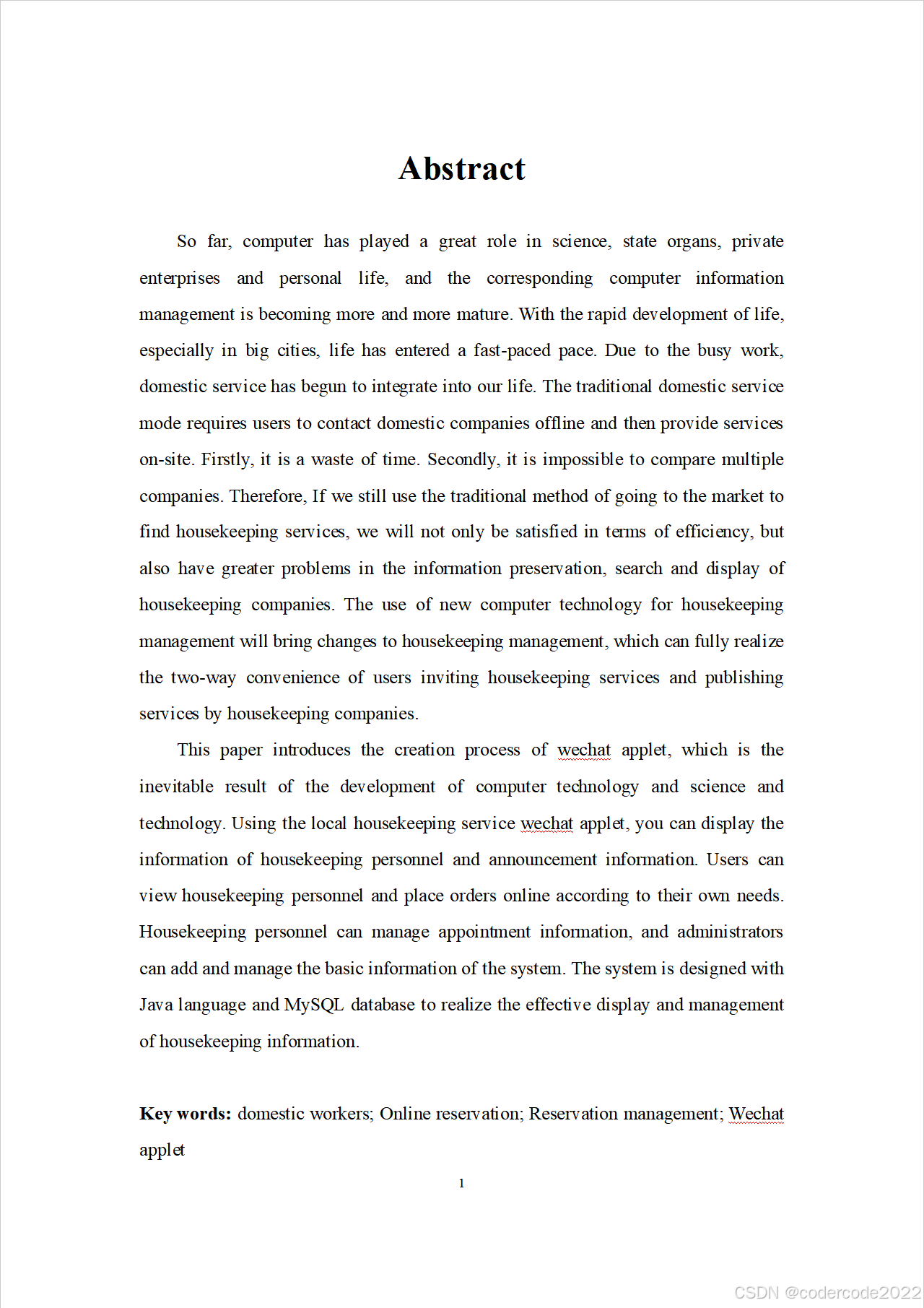 Abstract

So far, computer has played a great role in science, state organs, private enterprises and personal life, and the corresponding computer information management is becoming more and more mature. With the rapid development of life, especially in big cities, life has entered a fast-paced pace. Due to the busy work, domestic service has begun to integrate into our life. The traditional domestic service mode requires users to contact domestic companies offline and then provide services on-site. Firstly, it is a waste of time. Secondly, it is impossible to compare multiple companies. Therefore, If we still use the traditional method of going to the market to find housekeeping services, we will not only be satisfied in terms of efficiency, but also have greater problems in the information preservation, search and display of housekeeping companies. The use of new computer technology for housekeeping management will bring changes to housekeeping management, which can fully realize the two-way convenience of users inviting housekeeping services and publishing services by housekeeping companies.

This paper introduces the creation process of wechat applet, which is the inevitable result of the development of computer technology and science and technology. Using the local housekeeping service wechat applet, you can display the information of housekeeping personnel and announcement information. Users can view housekeeping personnel and place orders online according to their own needs. Housekeeping personnel can manage appointment information, and administrators can add and manage the basic information of the system. The system is designed with Java language and MySQL database to realize the effective display and management of housekeeping information.

Key words: domestic workers; Online reservation; Reservation management; Wechat applet

1

CSDN @codercode2022